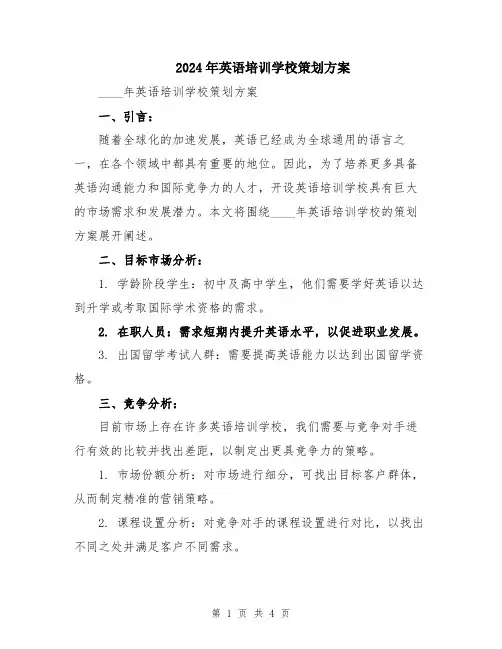 2024年英语培训学校策划方案

____年英语培训学校策划方案

一、引言：

随着全球化的加速发展，英语已经成为全球通用的语言之一，在各个领域中都具有重要的地位。因此，为了培养更多具备英语沟通能力和国际竞争力的人才，开设英语培训学校具有巨大的市场需求和发展潜力。本文将围绕____年英语培训学校的策划方案展开阐述。

二、目标市场分析：

1. 学龄阶段学生：初中及高中学生，他们需要学好英语以达到升学或考取国际学术资格的需求。

2. 在职人员：需求短期内提升英语水平，以促进职业发展。

3. 出国留学考试人群：需要提高英语能力以达到出国留学资格。

三、竞争分析：

目前市场上存在许多英语培训学校，我们需要与竞争对手进行有效的比较并找出差距，以制定出更具竞争力的策略。

1. 市场份额分析：对市场进行细分，可找出目标客户群体，从而制定精准的营销策略。

2. 课程设置分析：对竞争对手的课程设置进行对比，以找出不同之处并满足客户不同需求。

第 1 页 共 4 页